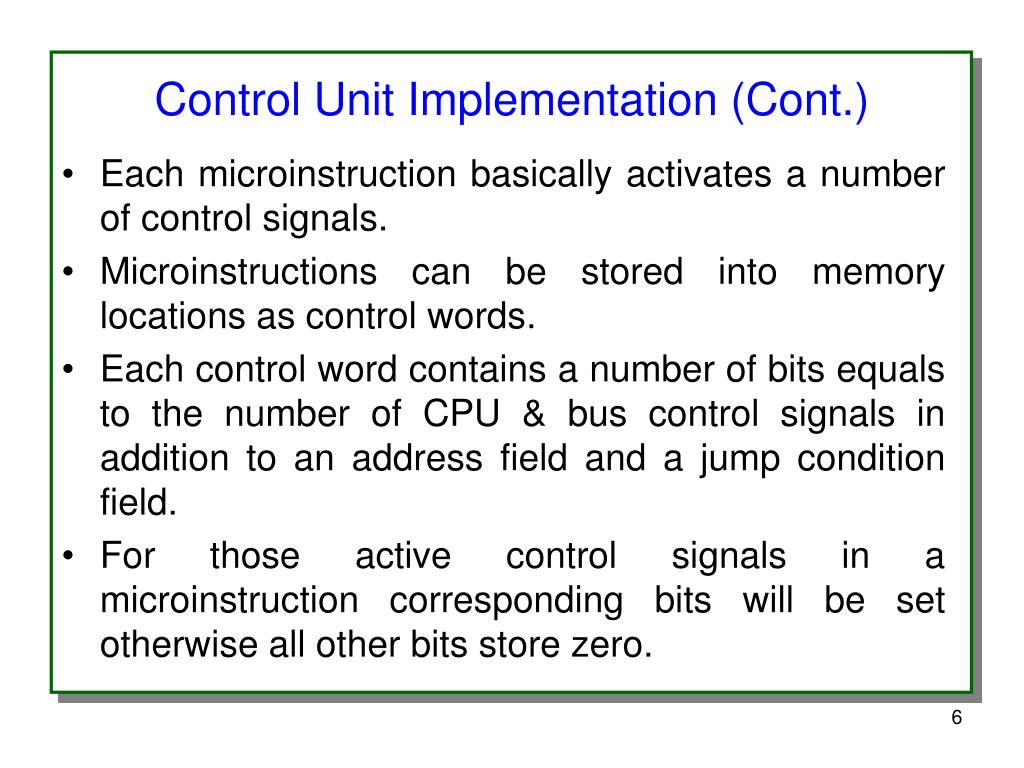 Control Unit Implementation (Cont.)

• Each microinstruction basically activates a number of control signals.

• Microinstructions can be stored into memory locations as control words.

• Each control word contains a number of bits equals to the number of CPU & bus control signals in addition to an address field and a jump condition field.

• For those active control signals in a microinstruction corresponding bits will be set otherwise all other bits store zero.

6